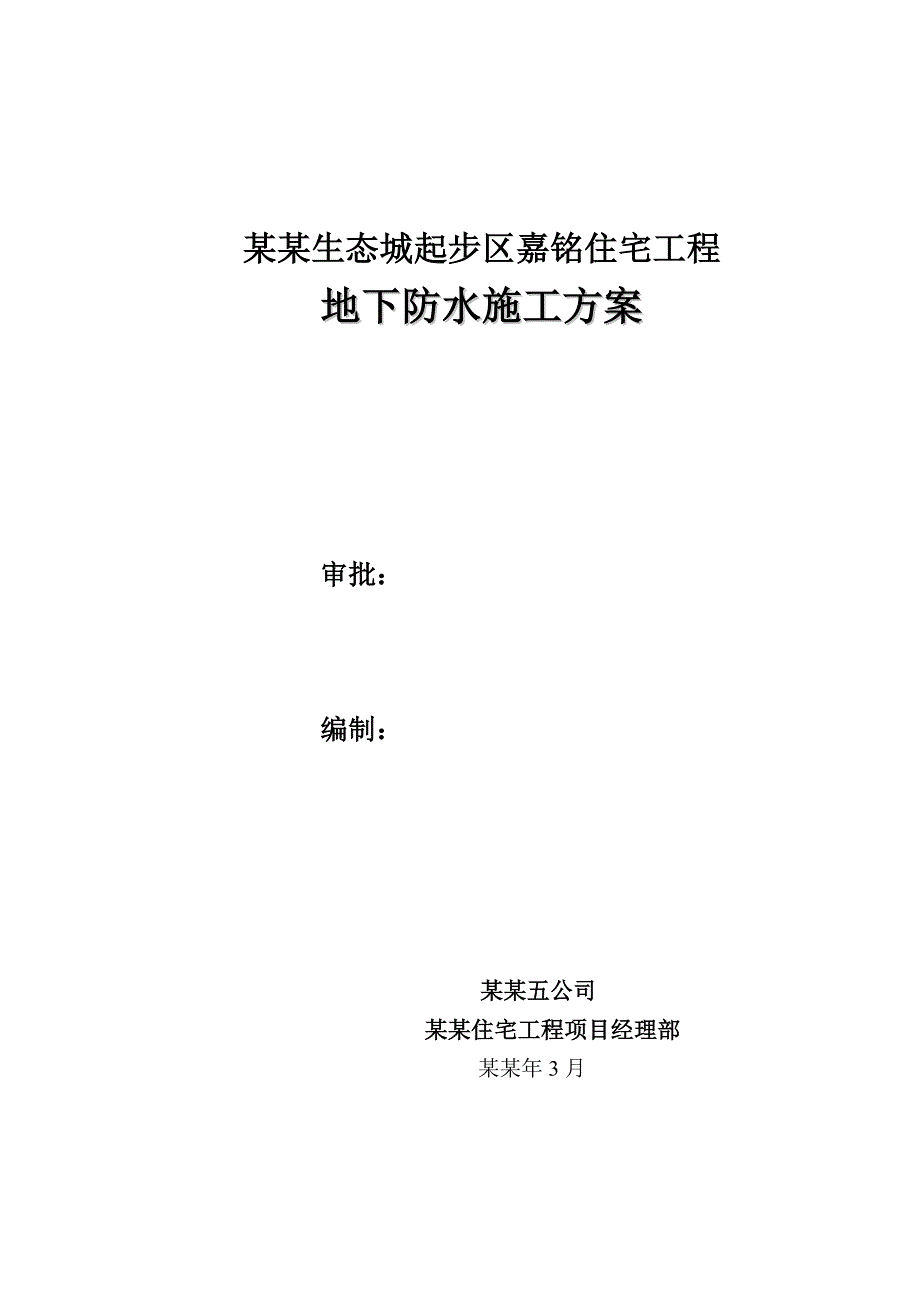 某某生态城起步区嘉铭住宅工程
地下防水施工方案

审批：

编制：

某某五公司
某某住宅工程项目经理部
某某年 3 月